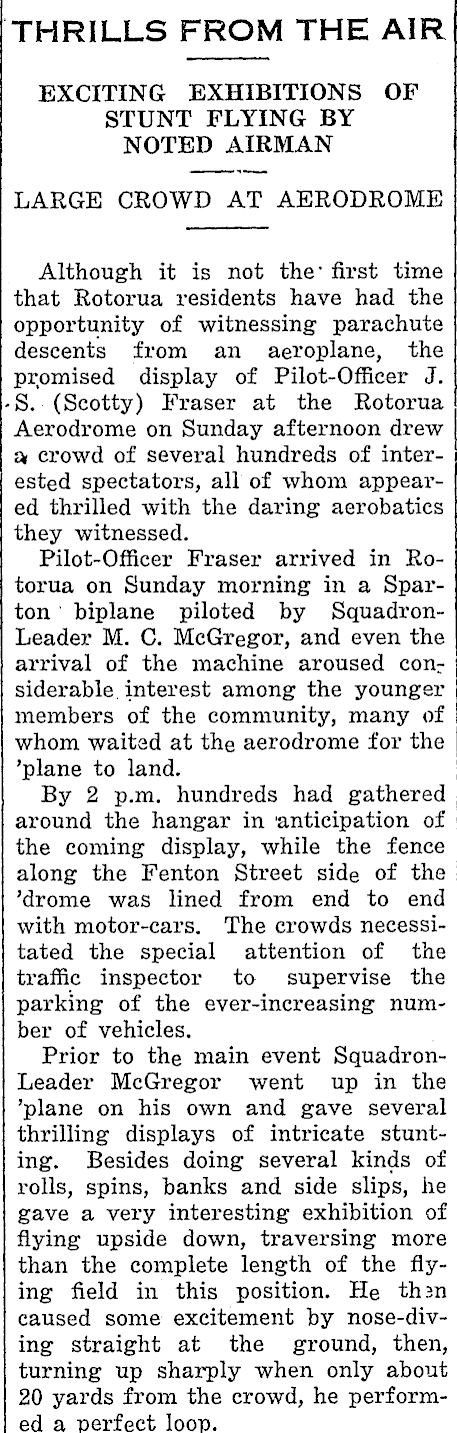 THRILLS FROM THE AIR

EXCITING EXHIBITIONS OF STUNT FLYING BY NOTED AIRMAN

LARGE CROWD AT AERODROME

Although it is not the first time that Rotorua residents have had the opportunity of witnessing parachute descents from an aeroplane, the promised display of Pilot-Officer J. S. (Scotty) Fraser at the Rotorua Aerodrome on Sunday afternoon drew a crowd of several hundreds of interested spectators, all of whom appeared thrilled with the daring aerobatics they witnessed.

Pilot-Officer Fraser arrived in Rotorua on Sunday morning in a Sparton biplane piloted by Squadron-Leader M. C. McGregor, and even the arrival of the machine aroused considerable interest among the younger members of the community, many of whom waited at the aerodrome for the 'plane to land.

By 2 p.m. hundreds had gathered around the hangar in anticipation of the coming display, while the fence along the Fenton Street side of the 'drome was lined from end to end with motor-cars. The crowds necessitated the special attention of the traffic inspector to supervise the parking of the ever-increasing number of vehicles.

Prior to the main event Squadron-Leader McGregor went up in the 'plane on his own and gave several thrilling displays of intricate stunting. Besides doing several kinds of rolls, spins, banks and side slips, he gave a very interesting exhibition of flying upside down, traversing more than the complete length of the flying field in this position. He then caused some excitement by nose-diving straight at the ground, then, turning up sharply when only about 20 yards from the crowd, he performed a perfect loop.